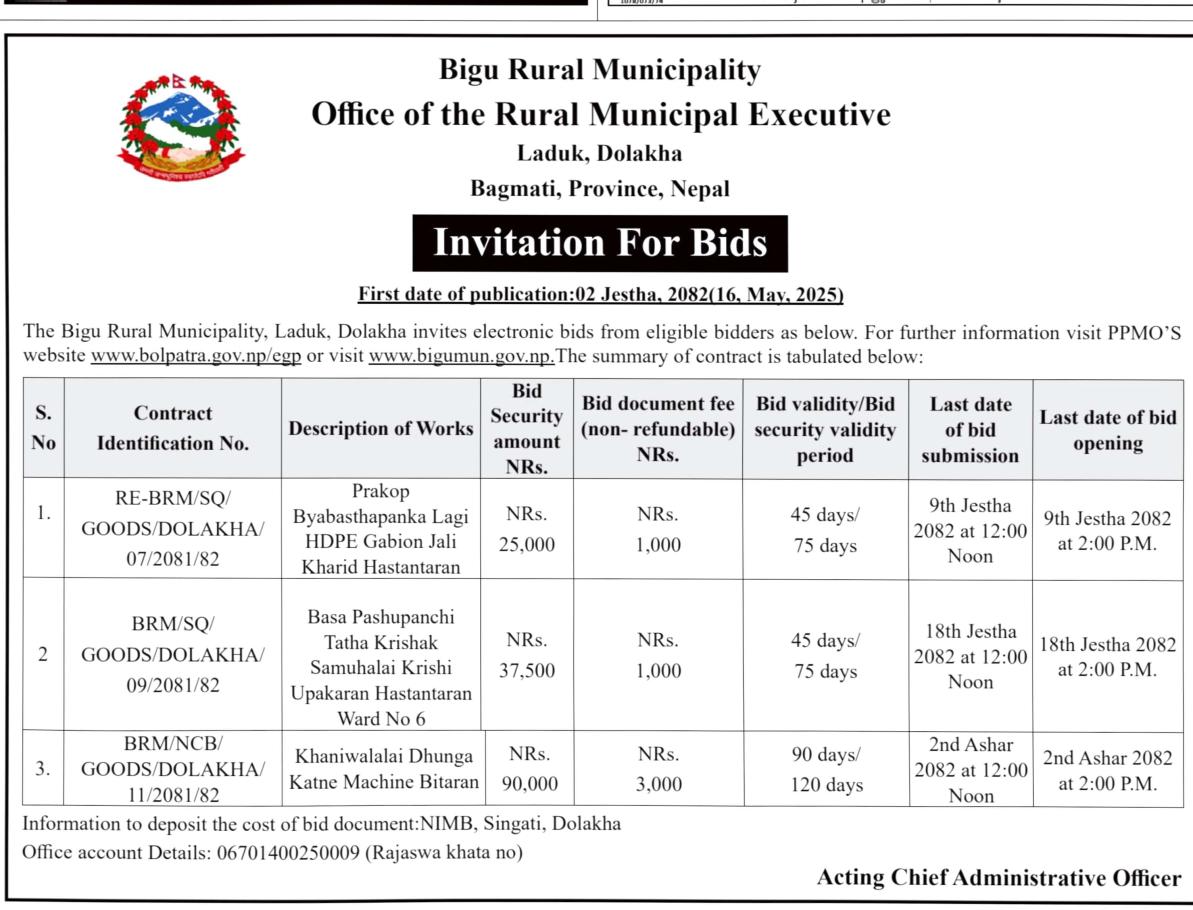 Bigu Rural Municipality
Office of the Rural Municipal Executive
Laduk, Dolakha
Bagmati, Province, Nepal

Invitation For Bids

First date of publication:02 Jestha, 2082(16, May, 2025)

The Bigu Rural Municipality, Laduk, Dolakha invites electronic bids from eligible bidders as below. For further information visit PPMO'S website www.bolpatra.gov.np/egp or visit www.bigumun.gov.np.The summary of contract is tabulated below:

| S. No | Contract Identification No. | Description of Works | Bid Security amount NRs. | Bid document fee (non- refundable) NRs. | Bid validity/Bid security validity period | Last date of bid submission | Last date of bid opening |
|---|---|---|---|---|---|---|---|
| 1. | RE-BRM/SQ/ GOODS/DOLAKHA/ 07/2081/82 | Prakop Byabasthapanka Lagi HDPE Gabion Jali Kharid Hastantaran | NRs. 25,000 | NRs. 1,000 | 45 days/ 75 days | 9th Jestha 2082 at 12:00 Noon | 9th Jestha 2082 at 2:00 P.M. |
| 2 | BRM/SQ/ GOODS/DOLAKHA/ 09/2081/82 | Basa Pashupanchi Tatha Krishak Samuhalai Krishi Upakaran Hastantaran Ward No 6 | NRs. 37,500 | NRs. 1,000 | 45 days/ 75 days | 18th Jestha 2082 at 12:00 Noon | 18th Jestha 2082 at 2:00 P.M. |
| 3. | BRM/NCB/ GOODS/DOLAKHA/ 11/2081/82 | Khaniwalalai Dhunga Katne Machine Bitaran | NRs. 90,000 | NRs. 3,000 | 90 days/ 120 days | 2nd Ashar 2082 at 12:00 Noon | 2nd Ashar 2082 at 2:00 P.M. |

Information to deposit the cost of bid document:NIMB, Singati, Dolakha
Office account Details: 06701400250009 (Rajaswa khata no)

Acting Chief Administrative Officer